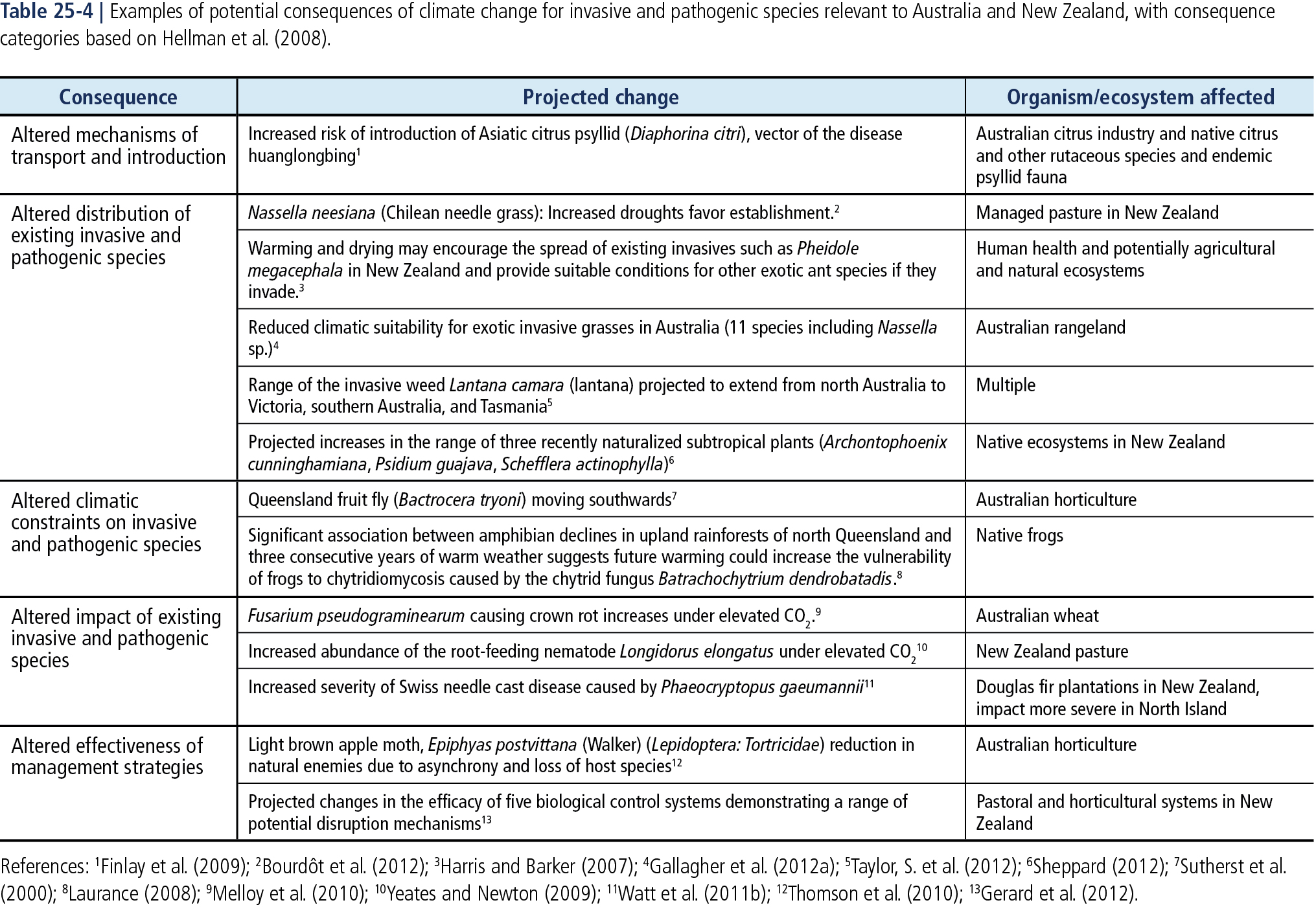 Table 25-4 | Examples of potential consequences of climate change for invasive and pathogenic species relevant to Australia and New Zealand, with consequence categories based on Hellman et al. (2008).

| Consequence | Projected change | Organism/ecosystem affected |
|---|---|---|
| Altered mechanisms of transport and introduction | Increased risk of introduction of Asiatic citrus psyllid (Diaphorina citri), vector of the disease huanglongbing$^1$ | Australian citrus industry and native citrus and other rutaceous species and endemic psyllid fauna |
| Altered distribution of existing invasive and pathogenic species | Nassella neesiana (Chilean needle grass): Increased droughts favor establishment.$^2$ | Managed pasture in New Zealand |
| | Warming and drying may encourage the spread of existing invasives such as Pheidole megacephala in New Zealand and provide suitable conditions for other exotic ant species if they invade.$^3$ | Human health and potentially agricultural and natural ecosystems |
| | Reduced climatic suitability for exotic invasive grasses in Australia (11 species including Nassella sp.)$^4$ | Australian rangeland |
| | Range of the invasive weed Lantana camara (lantana) projected to extend from north Australia to Victoria, southern Australia, and Tasmania$^5$ | Multiple |
| | Projected increases in the range of three recently naturalized subtropical plants (Archontophoenix cunninghamiana, Psidium guajava, Schefflera actinophylla)$^6$ | Native ecosystems in New Zealand |
| Altered climatic constraints on invasive and pathogenic species | Queensland fruit fly (Bactrocera tryoni) moving southwards$^7$ | Australian horticulture |
| | Significant association between amphibian declines in upland rainforests of north Queensland and three consecutive years of warm weather suggests future warming could increase the vulnerability of frogs to chytridiomycosis caused by the chytrid fungus Batrachochytrium dendrobatadis.$^8$ | Native frogs |
| Altered impact of existing invasive and pathogenic species | Fusarium pseudograminearum causing crown rot increases under elevated $CO_2$.$^9$ | Australian wheat |
| | Increased abundance of the root-feeding nematode Longidorus elongatus under elevated $CO_2$$^{10}$ | New Zealand pasture |
| | Increased severity of Swiss needle cast disease caused by Phaeocryptopus gaeumannii$^{11}$ | Douglas fir plantations in New Zealand, impact more severe in North Island |
| Altered effectiveness of management strategies | Light brown apple moth, Epiphyas postvittana (Walker) (Lepidoptera: Tortricidae) reduction in natural enemies due to asynchrony and loss of host species$^{12}$ | Australian horticulture |
| | Projected changes in the efficacy of five biological control systems demonstrating a range of potential disruption mechanisms$^{13}$ | Pastoral and horticultural systems in New Zealand |

References: $^1$Finlay et al. (2009); $^2$Bourdôt et al. (2012); $^3$Harris and Barker (2007); $^4$Gallagher et al. (2012a); $^5$Taylor, S. et al. (2012); $^6$Sheppard (2012); $^7$Sutherst et al. (2000); $^8$Laurance (2008); $^9$Melloy et al. (2010); $^{10}$Yeates and Newton (2009); $^{11}$Watt et al. (2011b); $^{12}$Thomson et al. (2010); $^{13}$Gerard et al. (2012).